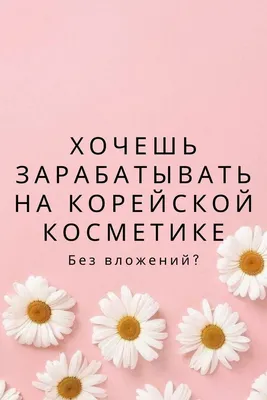 ХОЧЕШЬ ЗАРАБАТЫВАТЬ НА КОРЕЙСКОЙ КОСМЕТИКЕ

Без вложений?